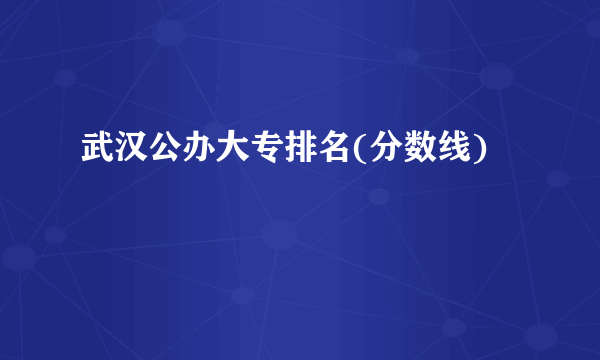 武汉公办大专排名(分数线)